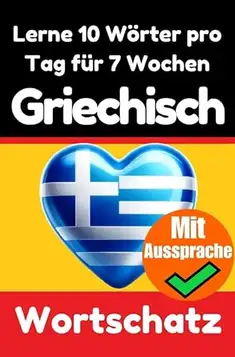 Lerne 10 Wörter pro Tag für 7 Wochen

Griechisch

Mit Aussprache

Wortschatz